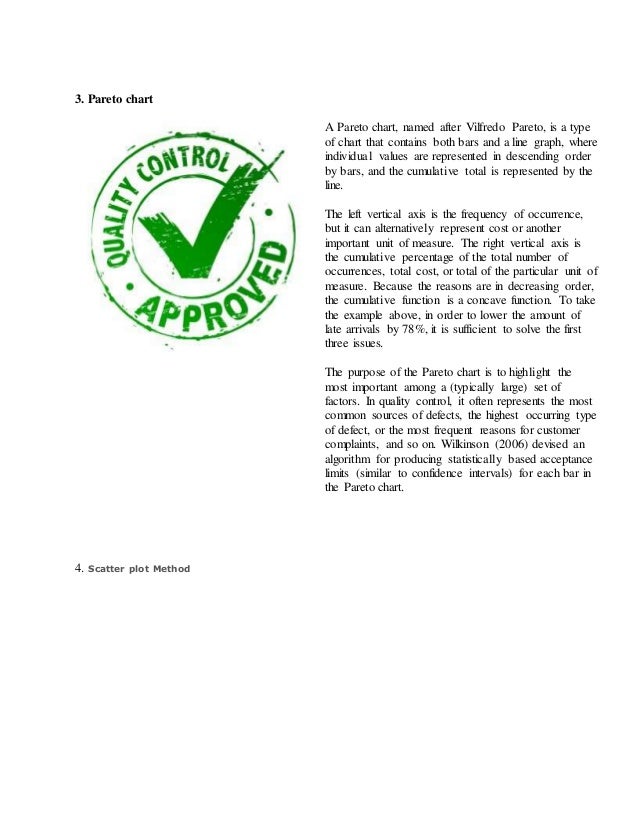 3. Pareto chart

QUALITY CONTROL
APPROVED

A Pareto chart, named after Vilfredo Pareto, is a type of chart that contains both bars and a line graph, where individual values are represented in descending order by bars, and the cumulative total is represented by the line.

The left vertical axis is the frequency of occurrence, but it can alternatively represent cost or another important unit of measure. The right vertical axis is the cumulative percentage of the total number of occurrences, total cost, or total of the particular unit of measure. Because the reasons are in decreasing order, the cumulative function is a concave function. To take the example above, in order to lower the amount of late arrivals by 78%, it is sufficient to solve the first three issues.

The purpose of the Pareto chart is to highlight the most important among a (typically large) set of factors. In quality control, it often represents the most common sources of defects, the highest occurring type of defect, or the most frequent reasons for customer complaints, and so on. Wilkinson (2006) devised an algorithm for producing statistically based acceptance limits (similar to confidence intervals) for each bar in the Pareto chart.

4. Scatter plot Method